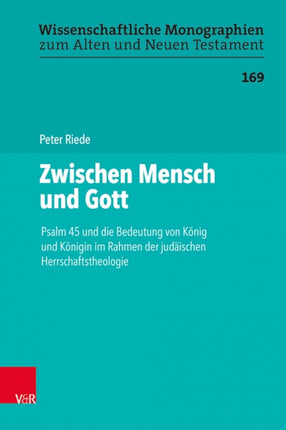 Wissenschaftliche Monographien
zum Alten und Neuen Testament

169

Peter Riede

Zwischen Mensch und Gott

Psalm 45 und die Bedeutung von König und Königin im Rahmen der judäischen Herrschaftstheologie

V&R